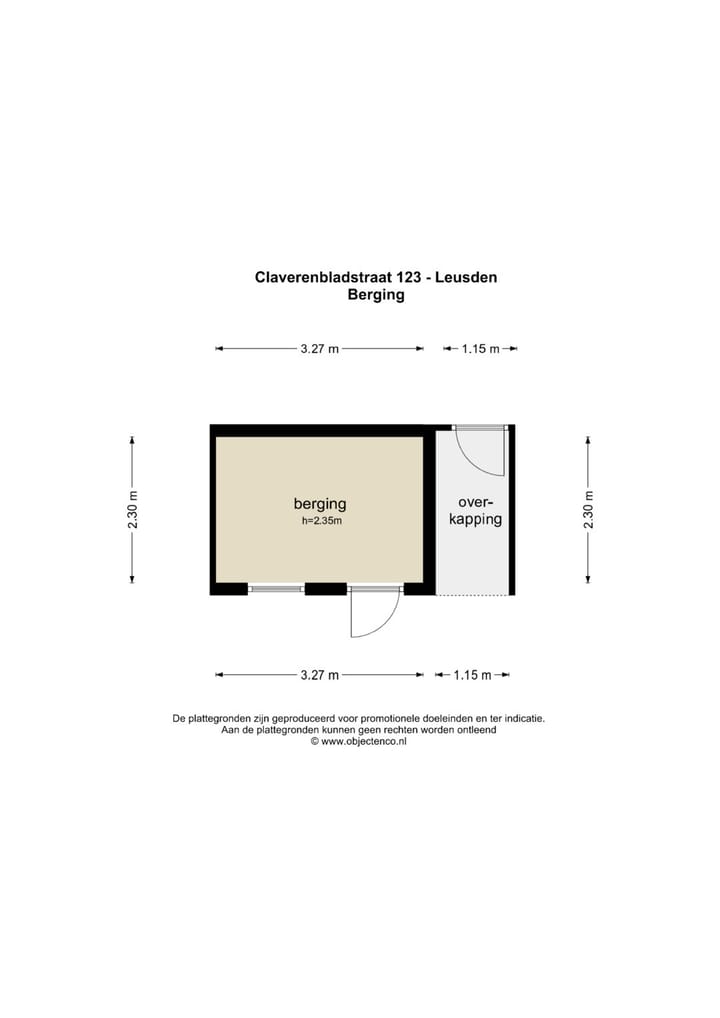 Claverenbladstraat 123 - Leusden
Berging

3.27 m
1.15 m

2.30 m

berging
h=2.35m

over-
kapping

2.30 m

3.27 m
1.15 m

De plattegronden zijn geproduceerd voor promotionele doeleinden en ter indicatie.
Aan de plattegronden kunnen geen rechten worden ontleend
© www.objectenco.nl